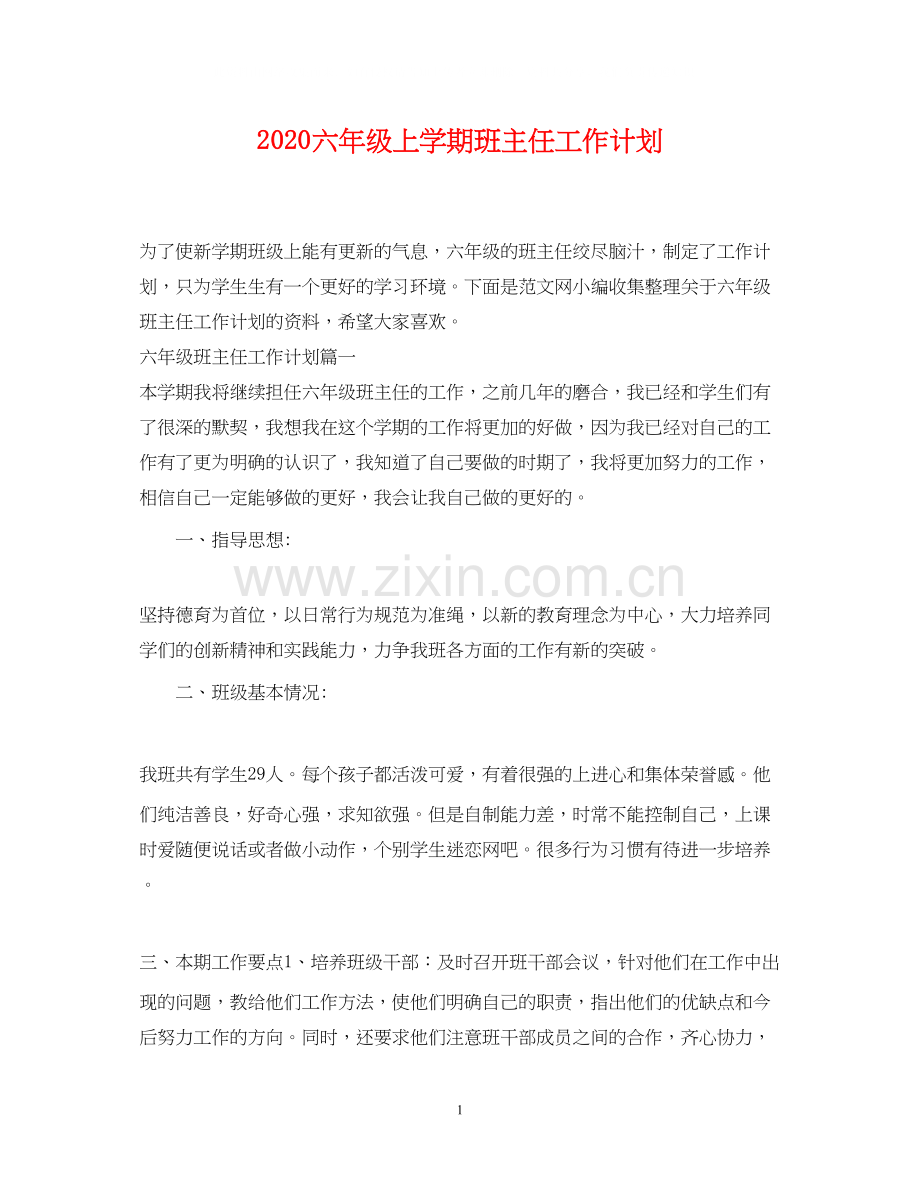 2020六年级上学期班主任工作计划

为了使新学期班级上能有更新的气息，六年级的班主任绞尽脑汁，制定了工作计划，只为学生生有一个更好的学习环境。下面是范文网小编收集整理关于六年级班主任工作计划的资料，希望大家喜欢。

六年级班主任工作计划篇一

本学期我将继续担任六年级班主任的工作，之前几年的磨合，我已经和学生们有了很深的默契，我想我在这个学期的工作将更加的好做，因为我已经对自己的工作有了更为明确的认识了，我知道了自己要做的时期了，我将更加努力的工作，相信自己一定能够做的更好，我会让我自己做的更好的。

一、指导思想:

www.zixin.com.cn

坚持德育为首位，以日常行为规范为准绳，以新的教育理念为中心，大力培养同学们的创新精神和实践能力，力争我班各方面的工作有新的突破。

二、班级基本情况:

我班共有学生29人。每个孩子都活泼可爱，有着很强的上进心和集体荣誉感。他们纯洁善良，好奇心强，求知欲强。但是自制能力差，时常不能控制自己，上课时爱随便说话或者做小动作，个别学生迷恋网吧。很多行为习惯有待进一步培养。

三、本期工作要点1、培养班级干部：及时召开班干部会议，针对他们在工作中出现的问题，教给他们工作方法，使他们明确自己的职责，指出他们的优缺点和今后努力工作的方向。同时，还要求他们注意班干部成员之间的合作，齐心协力，

1